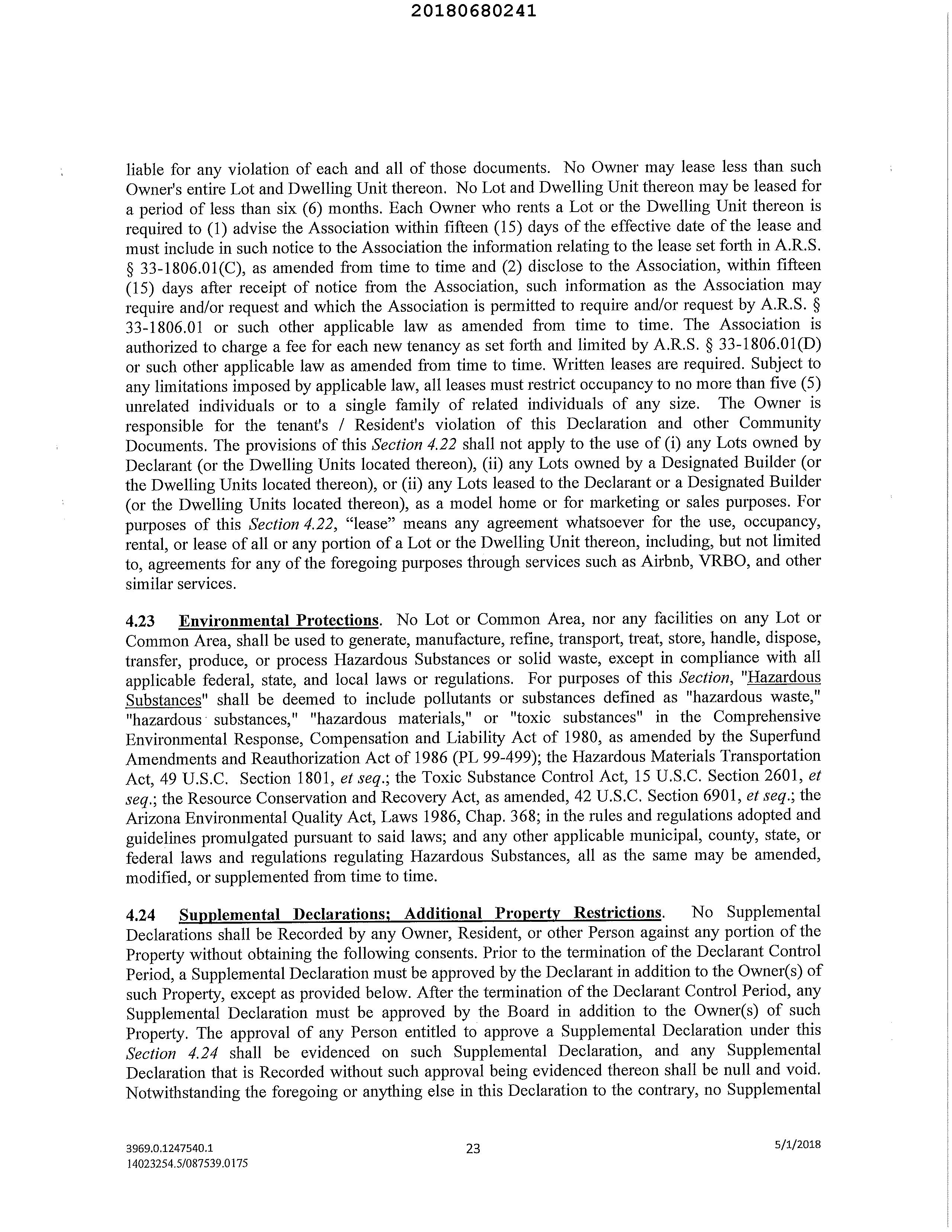 20180680241

liable for any violation of each and all of those documents. No Owner may lease less than such Owner's entire Lot and Dwelling Unit thereon. No Lot and Dwelling Unit thereon may be leased for a period of less than six (6) months. Each Owner who rents a Lot or the Dwelling Unit thereon is required to (1) advise the Association within fifteen (15) days of the effective date of the lease and must include in such notice to the Association the information relating to the lease set forth in A.R.S. § 33-1806.01(C), as amended from time to time and (2) disclose to the Association, within fifteen (15) days after receipt of notice from the Association, such information as the Association may require and/or request and which the Association is permitted to require and/or request by A.R.S. § 33-1806.01 or such other applicable law as amended from time to time. The Association is authorized to charge a fee for each new tenancy as set forth and limited by A.R.S. § 33-1806.01(D) or such other applicable law as amended from time to time. Written leases are required. Subject to any limitations imposed by applicable law, all leases must restrict occupancy to no more than five (5) unrelated individuals or to a single family of related individuals of any size. The Owner is responsible for the tenant's / Resident's violation of this Declaration and other Community Documents. The provisions of this Section 4.22 shall not apply to the use of (i) any Lots owned by Declarant (or the Dwelling Units located thereon), (ii) any Lots owned by a Designated Builder (or the Dwelling Units located thereon), or (ii) any Lots leased to the Declarant or a Designated Builder (or the Dwelling Units located thereon), as a model home or for marketing or sales purposes. For purposes of this Section 4.22, "lease" means any agreement whatsoever for the use, occupancy, rental, or lease of all or any portion of a Lot or the Dwelling Unit thereon, including, but not limited to, agreements for any of the foregoing purposes through services such as Airbnb, VRBO, and other similar services.

4.23 Environmental Protections. No Lot or Common Area, nor any facilities on any Lot or Common Area, shall be used to generate, manufacture, refine, transport, treat, store, handle, dispose, transfer, produce, or process Hazardous Substances or solid waste, except in compliance with all applicable federal, state, and local laws or regulations. For purposes of this Section, "Hazardous Substances" shall be deemed to include pollutants or substances defined as "hazardous waste," "hazardous substances," "hazardous materials," or "toxic substances" in the Comprehensive Environmental Response, Compensation and Liability Act of 1980, as amended by the Superfund Amendments and Reauthorization Act of 1986 (PL 99-499); the Hazardous Materials Transportation Act, 49 U.S.C. Section 1801, et seq.; the Toxic Substance Control Act, 15 U.S.C. Section 2601, et seq.; the Resource Conservation and Recovery Act, as amended, 42 U.S.C. Section 6901, et seq.; the Arizona Environmental Quality Act, Laws 1986, Chap. 368; in the rules and regulations adopted and guidelines promulgated pursuant to said laws; and any other applicable municipal, county, state, or federal laws and regulations regulating Hazardous Substances, all as the same may be amended, modified, or supplemented from time to time.

4.24 Supplemental Declarations; Additional Property Restrictions. No Supplemental Declarations shall be Recorded by any Owner, Resident, or other Person against any portion of the Property without obtaining the following consents. Prior to the termination of the Declarant Control Period, a Supplemental Declaration must be approved by the Declarant in addition to the Owner(s) of such Property, except as provided below. After the termination of the Declarant Control Period, any Supplemental Declaration must be approved by the Board in addition to the Owner(s) of such Property. The approval of any Person entitled to approve a Supplemental Declaration under this Section 4.24 shall be evidenced on such Supplemental Declaration, and any Supplemental Declaration that is Recorded without such approval being evidenced thereon shall be null and void. Notwithstanding the foregoing or anything else in this Declaration to the contrary, no Supplemental

3969.0.1247540.1
14023254.5/087539.0175

23

5/1/2018